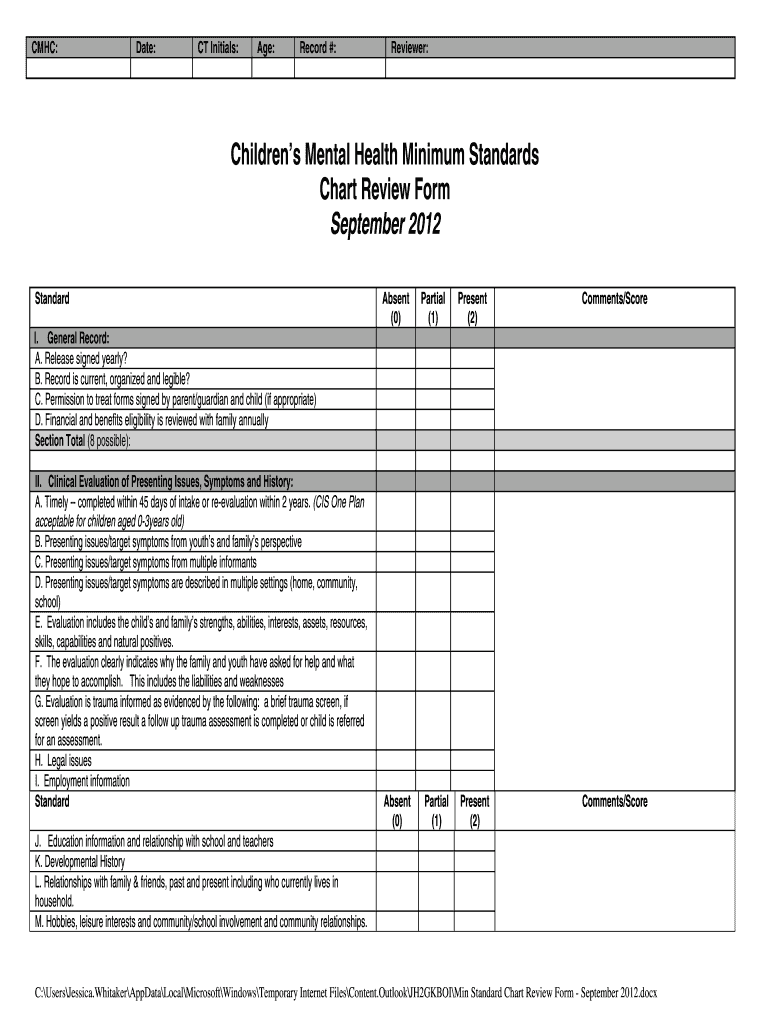 | CMHC: | Date: | CT Initials: | Age: | Record #: | Reviewer: |
|---|---|---|---|---|---|
| | | | | | |

Children's Mental Health Minimum Standards
Chart Review Form
September 2012

| Standard | Absent (0) | Partial (1) | Present (2) | Comments/Score |
|---|---|---|---|---|
| I. General Record: | | | | |
| A. Release signed yearly? | | | | |
| B. Record is current, organized and legible? | | | | |
| C. Permission to treat forms signed by parent/guardian and child (if appropriate) | | | | |
| D. Financial and benefits eligibility is reviewed with family annually | | | | |
| Section Total (8 possible): | | | | |
| | | | | |
| II. Clinical Evaluation of Presenting Issues, Symptoms and History: | | | | |
| A. Timely – completed within 45 days of intake or re-evaluation within 2 years. (CIS One Plan acceptable for children aged 0-3years old) | | | | |
| B. Presenting issues/target symptoms from youth's and family's perspective | | | | |
| C. Presenting issues/target symptoms from multiple informants | | | | |
| D. Presenting issues/target symptoms are described in multiple settings (home, community, school) | | | | |
| E. Evaluation includes the child's and family's strengths, abilities, interests, assets, resources, skills, capabilities and natural positives. | | | | |
| F. The evaluation clearly indicates why the family and youth have asked for help and what they hope to accomplish. This includes the liabilities and weaknesses | | | | |
| G. Evaluation is trauma informed as evidenced by the following: a brief trauma screen, if screen yields a positive result a follow up trauma assessment is completed or child is referred for an assessment. | | | | |
| H. Legal issues | | | | |
| I. Employment information | | | | |
| Standard | Absent (0) | Partial (1) | Present (2) | Comments/Score |
| J. Education information and relationship with school and teachers | | | | |
| K. Developmental History | | | | |
| L. Relationships with family & friends, past and present including who currently lives in household. | | | | |
| M. Hobbies, leisure interests and community/school involvement and community relationships. | | | | |

C:\Users\Jessica.Whitaker\AppData\Local\Microsoft\Windows\Temporary Internet Files\Content.Outlook\JH2GKBOI\Min Standard Chart Review Form - September 2012.docx